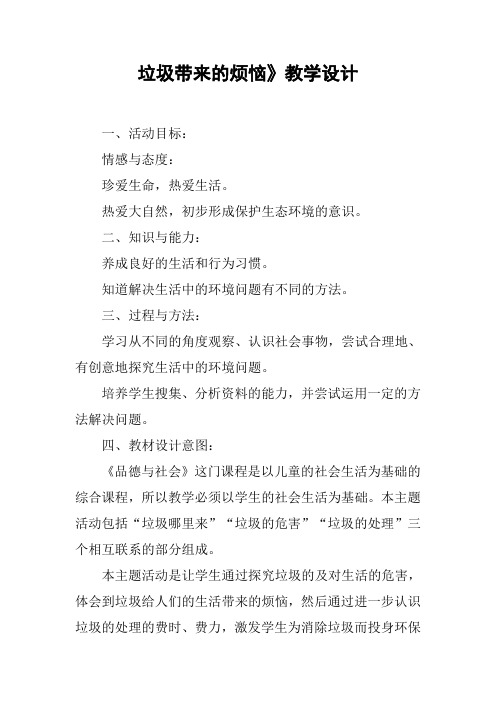 垃圾带来的烦恼》教学设计

一、活动目标：

情感与态度：

珍爱生命，热爱生活。

热爱大自然，初步形成保护生态环境的意识。

二、知识与能力：

养成良好的生活和行为习惯。

知道解决生活中的环境问题有不同的方法。

三、过程与方法：

学习从不同的角度观察、认识社会事物，尝试合理地、有创意地探究生活中的环境问题。

培养学生搜集、分析资料的能力，并尝试运用一定的方法解决问题。

四、教材设计意图：

《品德与社会》这门课程是以儿童的社会生活为基础的综合课程，所以教学必须以学生的社会生活为基础。本主题活动包括“垃圾哪里来”“垃圾的危害”“垃圾的处理”三个相互联系的部分组成。

本主题活动是让学生通过探究垃圾的及对生活的危害，体会到垃圾给人们的生活带来的烦恼，然后通过进一步认识垃圾的处理的费时、费力，激发学生为消除垃圾而投身环保